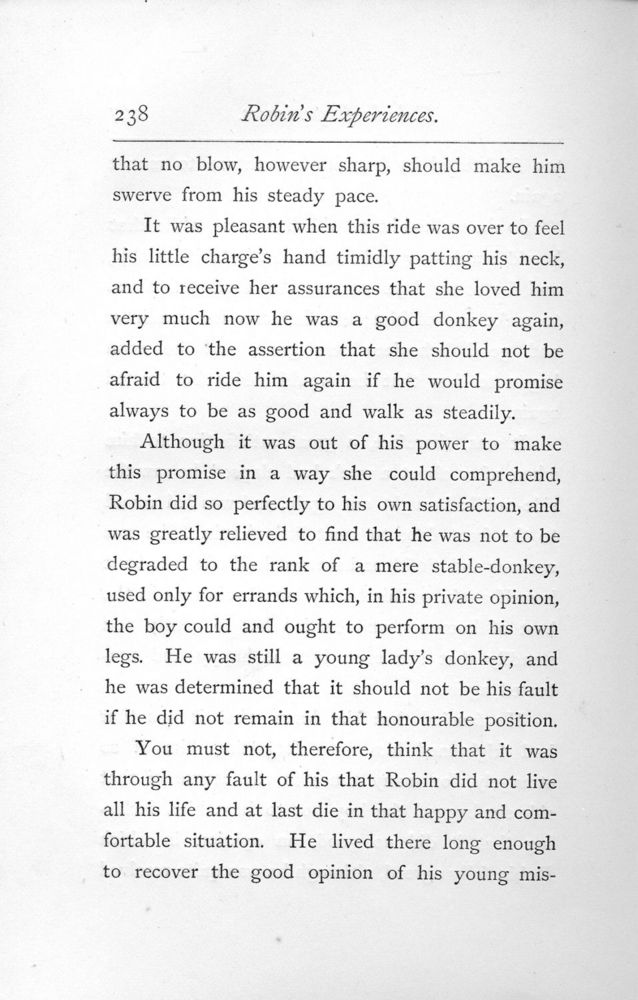 238 Robin's Experiences.

that no blow, however sharp, should make him swerve from his steady pace.

It was pleasant when this ride was over to feel his little charge's hand timidly patting his neck, and to receive her assurances that she loved him very much now he was a good donkey again, added to the assertion that she should not be afraid to ride him again if he would promise always to be as good and walk as steadily.

Although it was out of his power to make this promise in a way she could comprehend, Robin did so perfectly to his own satisfaction, and was greatly relieved to find that he was not to be degraded to the rank of a mere stable-donkey, used only for errands which, in his private opinion, the boy could and ought to perform on his own legs. He was still a young lady's donkey, and he was determined that it should not be his fault if he did not remain in that honourable position.

You must not, therefore, think that it was through any fault of his that Robin did not live all his life and at last die in that happy and comfortable situation. He lived there long enough to recover the good opinion of his young mis-